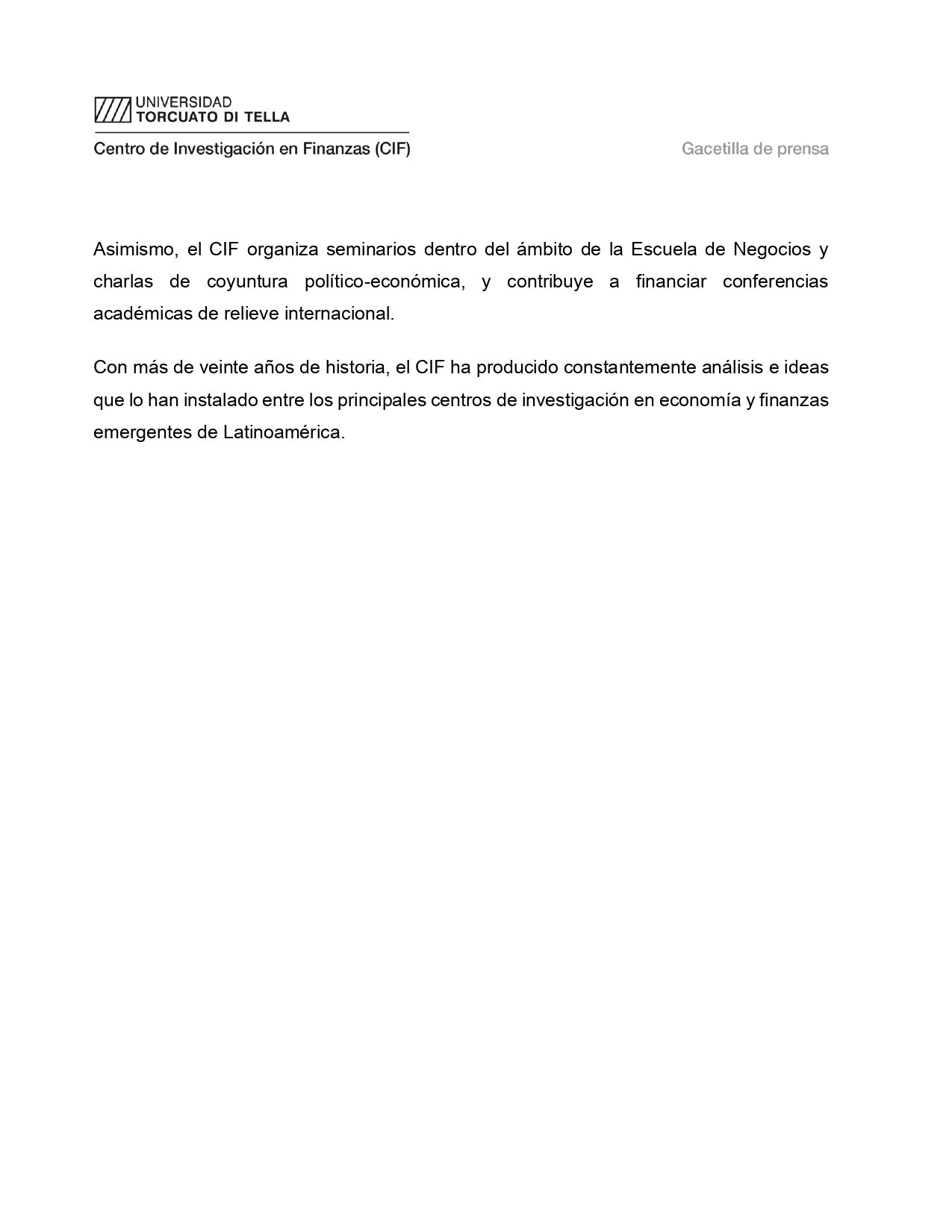 UNIVERSIDAD
TORCUATO DI TELLA

Centro de Investigación en Finanzas (CIF)

Gacetilla de prensa

Asimismo, el CIF organiza seminarios dentro del ámbito de la Escuela de Negocios y charlas de coyuntura político-económica, y contribuye a financiar conferencias académicas de relieve internacional.

Con más de veinte años de historia, el CIF ha producido constantemente análisis e ideas que lo han instalado entre los principales centros de investigación en economía y finanzas emergentes de Latinoamérica.